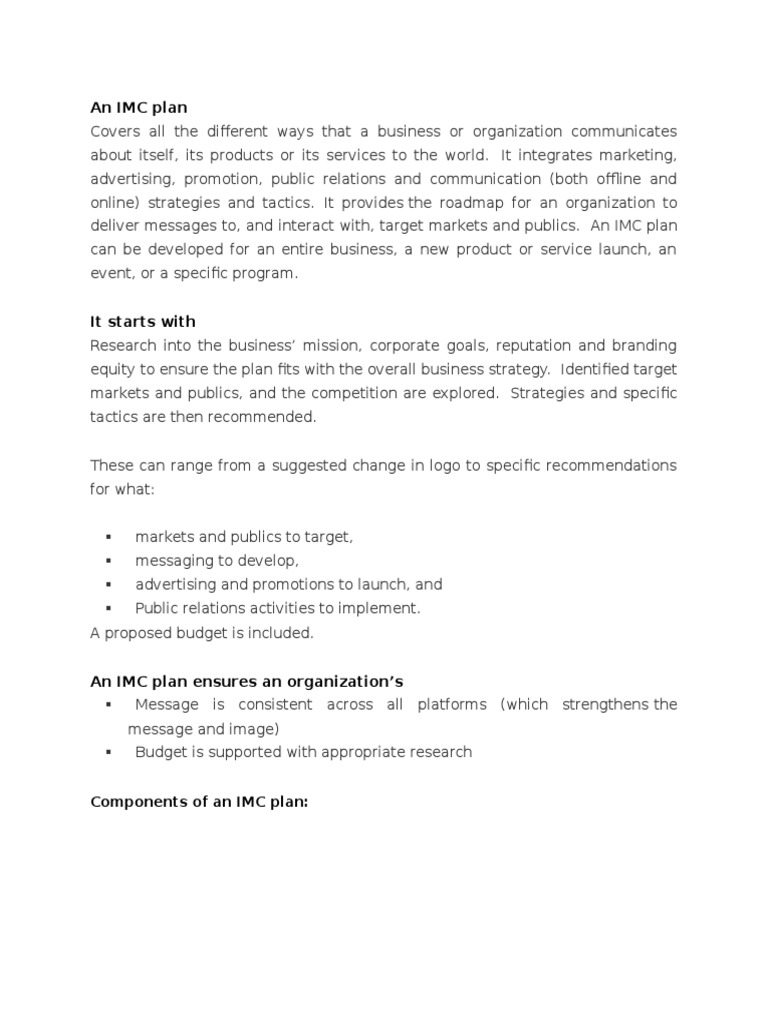 An IMC plan
Covers all the different ways that a business or organization communicates about itself, its products or its services to the world. It integrates marketing, advertising, promotion, public relations and communication (both offline and online) strategies and tactics. It provides the roadmap for an organization to deliver messages to, and interact with, target markets and publics. An IMC plan can be developed for an entire business, a new product or service launch, an event, or a specific program.

It starts with
Research into the business' mission, corporate goals, reputation and branding equity to ensure the plan fits with the overall business strategy. Identified target markets and publics, and the competition are explored. Strategies and specific tactics are then recommended.

These can range from a suggested change in logo to specific recommendations for what:

• markets and publics to target,
• messaging to develop,
• advertising and promotions to launch, and
• Public relations activities to implement.
A proposed budget is included.

An IMC plan ensures an organization's
• Message is consistent across all platforms (which strengthens the message and image)
• Budget is supported with appropriate research

Components of an IMC plan: